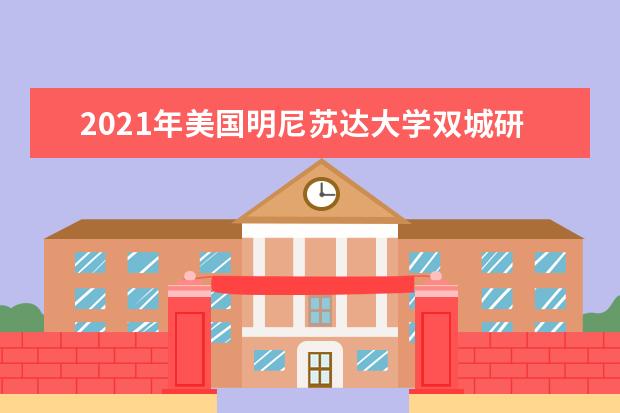 2021年美国明尼苏达大学双城研